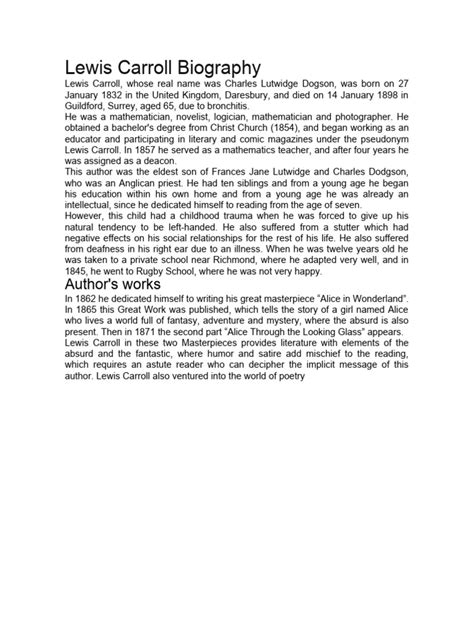 Lewis Carroll Biography

Lewis Carroll, whose real name was Charles Lutwidge Dogson, was born on 27 January 1832 in the United Kingdom, Daresbury, and died on 14 January 1898 in Guildford, Surrey, aged 65, due to bronchitis.

He was a mathematician, novelist, logician, mathematician and photographer. He obtained a bachelor's degree from Christ Church (1854), and began working as an educator and participating in literary and comic magazines under the pseudonym Lewis Carroll. In 1857 he served as a mathematics teacher, and after four years he was assigned as a deacon.

This author was the eldest son of Frances Jane Lutwidge and Charles Dodgson, who was an Anglican priest. He had ten siblings and from a young age he began his education within his own home and from a young age he was already an intellectual, since he dedicated himself to reading from the age of seven.

However, this child had a childhood trauma when he was forced to give up his natural tendency to be left-handed. He also suffered from a stutter which had negative effects on his social relationships for the rest of his life. He also suffered from deafness in his right ear due to an illness. When he was twelve years old he was taken to a private school near Richmond, where he adapted very well, and in 1845, he went to Rugby School, where he was not very happy.

Author's works

In 1862 he dedicated himself to writing his great masterpiece "Alice in Wonderland". In 1865 this Great Work was published, which tells the story of a girl named Alice who lives a world full of fantasy, adventure and mystery, where the absurd is also present. Then in 1871 the second part "Alice Through the Looking Glass" appears.

Lewis Carroll in these two Masterpieces provides literature with elements of the absurd and the fantastic, where humor and satire add mischief to the reading, which requires an astute reader who can decipher the implicit message of this author. Lewis Carroll also ventured into the world of poetry